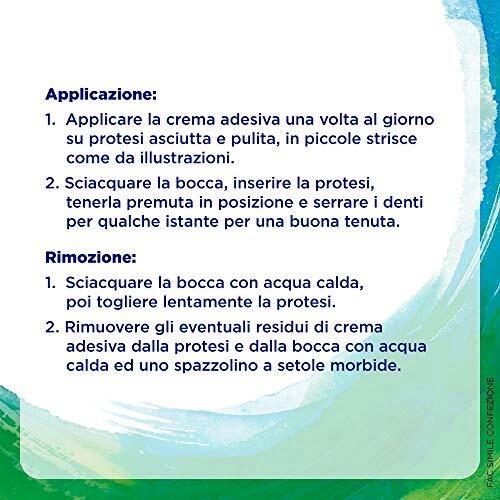 Applicazione:

1. Applicare la crema adesiva una volta al giorno su protesi asciutta e pulita, in piccole strisce come da illustrazioni.

2. Sciacquare la bocca, inserire la protesi, tenerla premuta in posizione e serrare i denti per qualche istante per una buona tenuta.

Rimozione:

1. Sciacquare la bocca con acqua calda, poi togliere lentamente la protesi.

2. Rimuovere gli eventuali residui di crema adesiva dalla protesi e dalla bocca con acqua calda ed uno spazzolino a setole morbide.

FAC SIMILE CONFEZIONE